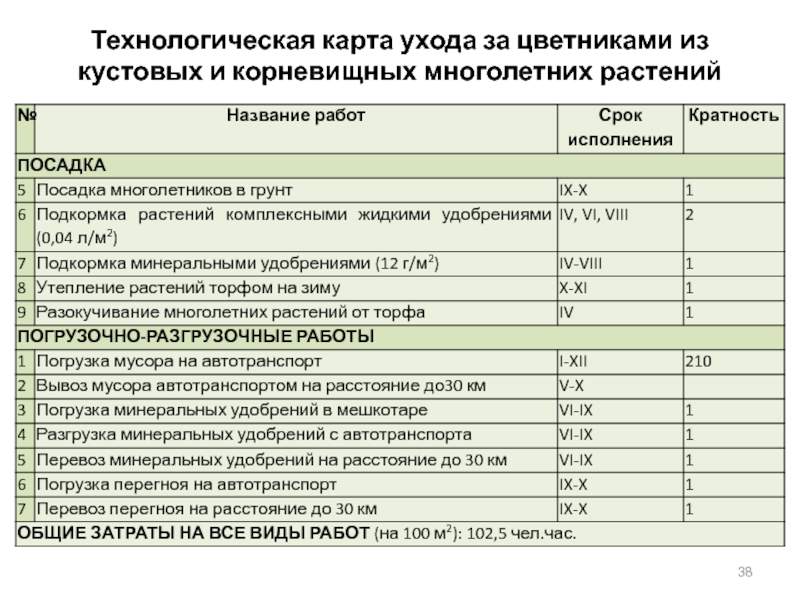 Технологическая карта ухода за цветниками из кустовых и корневищных многолетних растений

| № | Название работ | Срок исполнения | Кратность |
|---|---|---|---|
| ПОСАДКА | | | |
| 5 | Посадка многолетников в грунт | IX-X | 1 |
| 6 | Подкормка растений комплексными жидкими удобрениями (0,04 л/м$^2$) | IV, VI, VIII | 2 |
| 7 | Подкормка минеральными удобрениями (12 г/м$^2$) | IV-VIII | 1 |
| 8 | Утепление растений торфом на зиму | X-XI | 1 |
| 9 | Разокучивание многолетних растений от торфа | IV | 1 |
| ПОГРУЗОЧНО-РАЗГРУЗОЧНЫЕ РАБОТЫ | | | |
| 1 | Погрузка мусора на автотранспорт | I-XII | 210 |
| 2 | Вывоз мусора автотранспортом на расстояние до30 км | V-X | |
| 3 | Погрузка минеральных удобрений в мешкотаре | VI-IX | 1 |
| 4 | Разгрузка минеральных удобрений с автотранспорта | VI-IX | 1 |
| 5 | Перевоз минеральных удобрений на расстояние до 30 км | VI-IX | 1 |
| 6 | Погрузка перегноя на автотранспорт | IX-X | 1 |
| 7 | Перевоз перегноя на расстояние до 30 км | IX-X | 1 |
| ОБЩИЕ ЗАТРАТЫ НА ВСЕ ВИДЫ РАБОТ (на 100 м$^2$): 102,5 чел.час. | | | |

38